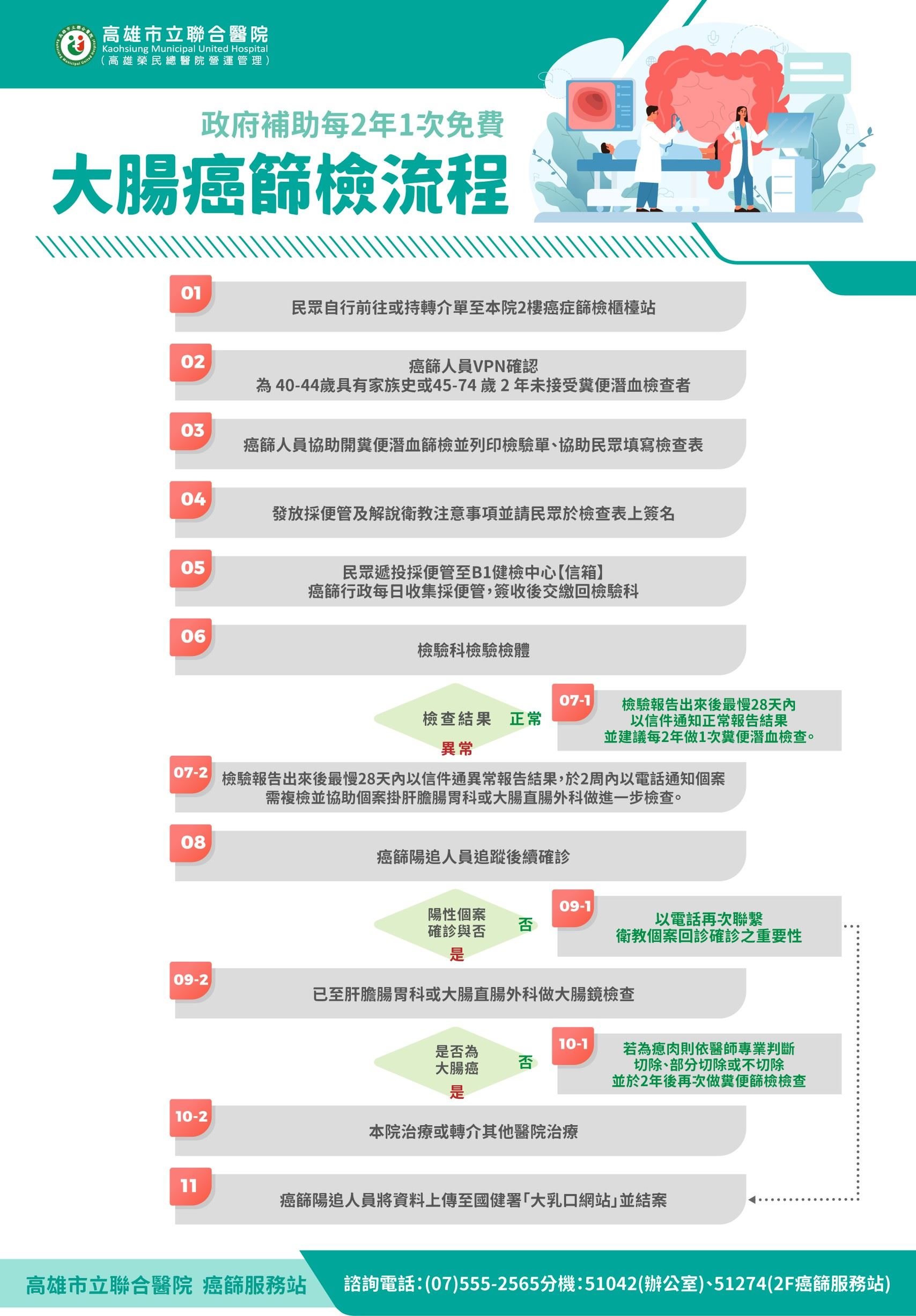 高雄市立聯合醫院
Kaohsiung Municipal United Hospital
(高雄榮民總醫院營運管理)

政府補助每2年1次免費
大腸癌篩檢流程

01
民眾自行前往或持轉介單至本院2樓癌症篩檢櫃檯站

02
癌篩人員VPN確認
為 40-44歲具有家族史或45-74 歲 2 年未接受糞便潛血檢查者

03
癌篩人員協助開糞便潛血篩檢並列印檢驗單、協助民眾填寫檢查表

04
發放採便管及解說衛教注意事項並請民眾於檢查表上簽名

05
民眾遞投採便管至B1健檢中心【信箱】
癌篩行政每日收集採便管，簽收後交繳回檢驗科

06
檢驗科檢驗檢體

檢查結果 正常
異常

07-1
檢驗報告出來後最慢28天內
以信件通知正常報告結果
並建議每2年做1次糞便潛血檢查。

07-2
檢驗報告出來後最慢28天內以信件通異常報告結果，於2周內以電話通知個案
需複檢並協助個案掛肝膽腸胃科或大腸直腸外科做進一步檢查。

08
癌篩陽追人員追蹤後續確診

陽性個案
確診與否
否
是

09-1
以電話再次聯繫
衛教個案回診確診之重要性

09-2
已至肝膽腸胃科或大腸直腸外科做大腸鏡檢查

是否為
大腸癌
否
是

10-1
若為瘜肉則依醫師專業判斷
切除、部分切除或不切除
並於2年後再次做糞便篩檢檢查

10-2
本院治療或轉介其他醫院治療

11
癌篩陽追人員將資料上傳至國健署「大乳口網站」並結案

高雄市立聯合醫院 癌篩服務站
諮詢電話：(07)555-2565分機：51042(辦公室)、51274(2F癌篩服務站)